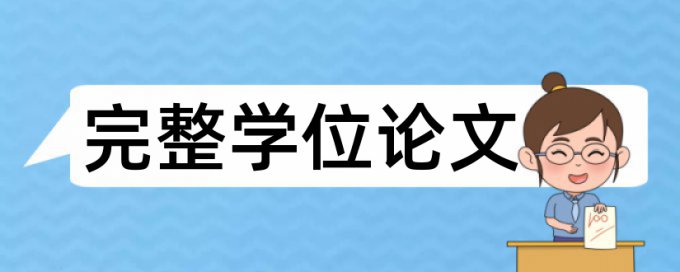 完整学位论文

100